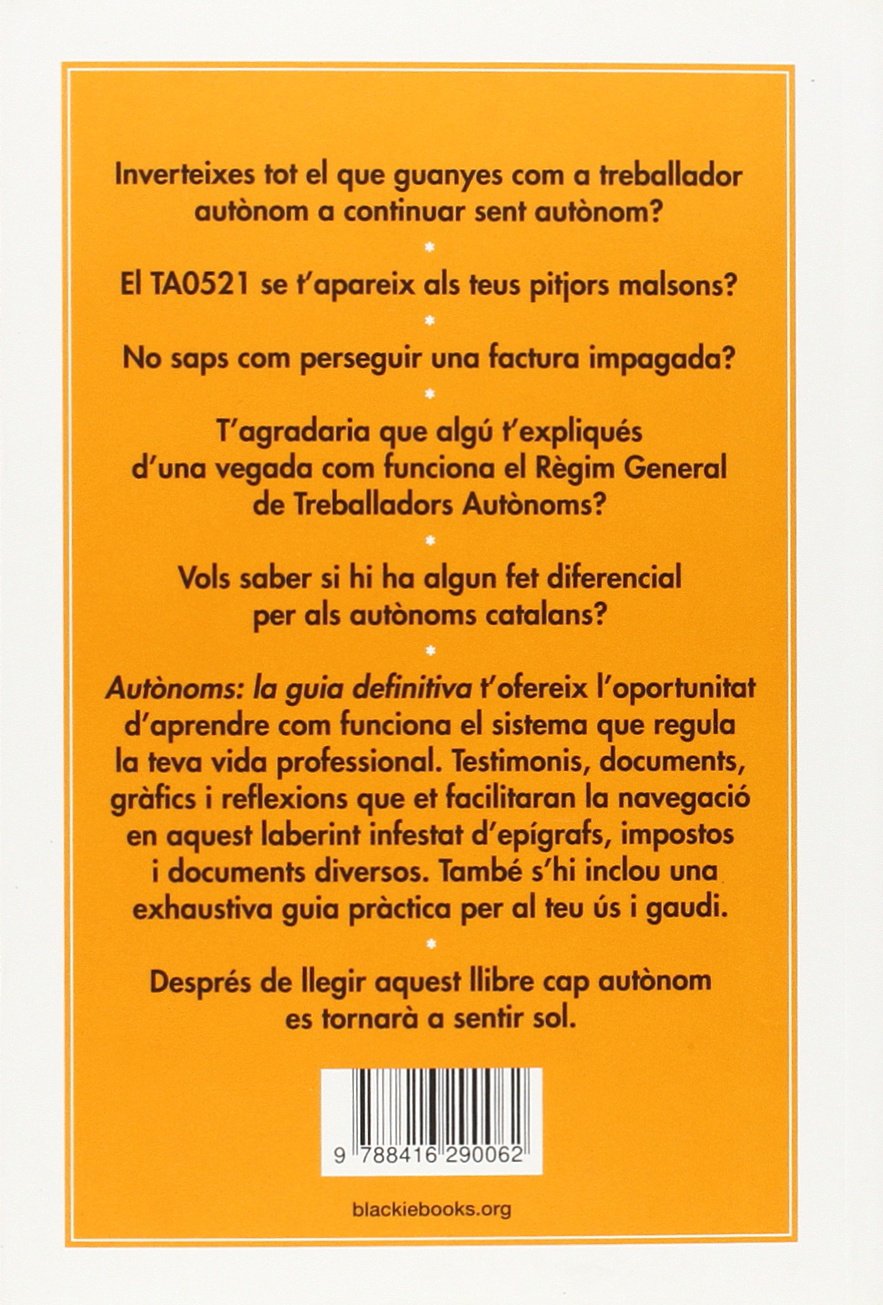 Inverteixes tot el que guanyes com a treballador autònom a continuar sent autònom?

*

El TA0521 se t'apareix als teus pitjors malsons?

*

No saps com perseguir una factura impagada?

*

T'agradaria que algú t'expliqués d'una vegada com funciona el Règim General de Treballadors Autònoms?

*

Vols saber si hi ha algun fet diferencial per als autònoms catalans?

*

Autònoms: la guia definitiva t'ofereix l'oportunitat d'aprendre com funciona el sistema que regula la teva vida professional. Testimonis, documents, gràfics i reflexions que et facilitaran la navegació en aquest laberint infestat d'epígrafs, impostos i documents diversos. També s'hi inclou una exhaustiva guia pràctica per al teu ús i gaudi.

*

Després de llegir aquest llibre cap autònom es tornarà a sentir sol.

9 788416 290062

blackiebooks.org